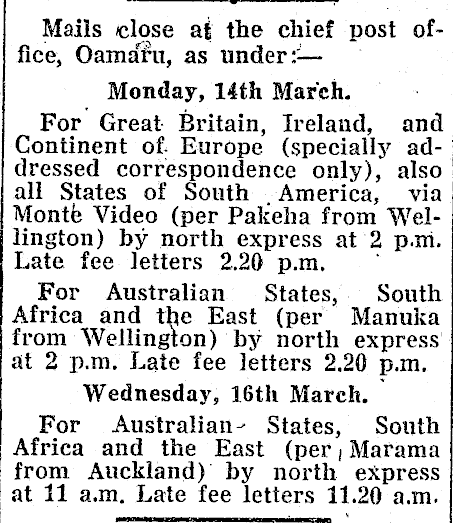 Mails close at the chief post office, Oamaru, as under:—

Monday, 14th March.

For Great Britain, Ireland, and Continent of Europe (specially addressed correspondence only), also all States of South America, via Monte Video (per Pakeha from Wellington) by north express at 2 p.m. Late fee letters 2.20 p.m.

For Australian States, South Africa and the East (per Manuka from Wellington) by north express at 2 p.m. Late fee letters 2.20 p.m.

Wednesday, 16th March.

For Australian States, South Africa and the East (per Marama from Auckland) by north express at 11 a.m. Late fee letters 11.20 a.m.